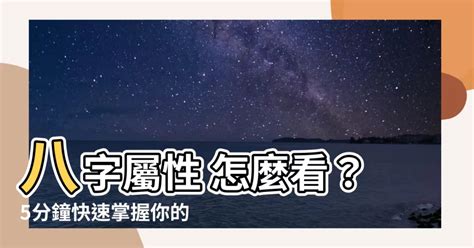 八字屬性 怎麼看？
5分鐘快速掌握你的